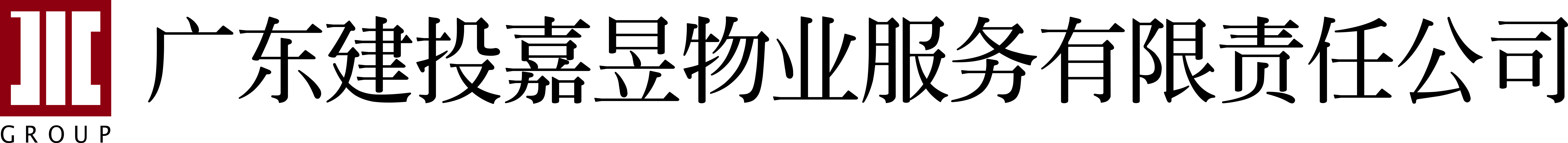 GROUP

广东建投嘉昱物业服务有限责任公司